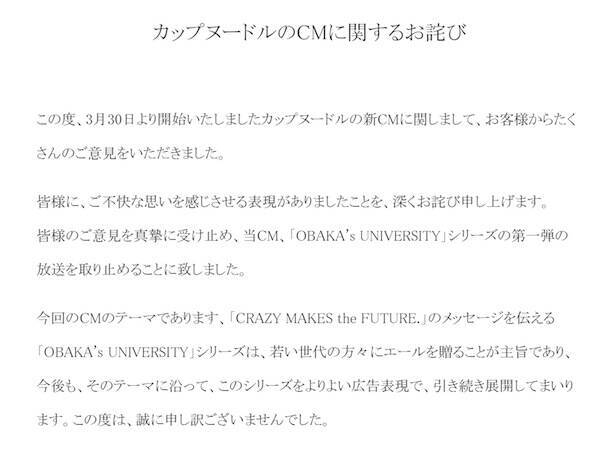 カップヌードルのCMに関するお詫び

この度、3月30日より開始いたしましたカップヌードルの新CMに関しまして、お客様からたくさんのご意見をいただきました。

皆様に、ご不快な思いを感じさせる表現がありましたことを、深くお詫び申し上げます。
皆様のご意見を真摯に受け止め、当CM、「OBAKA's UNIVERSITY」シリーズの第一弾の放送を取り止めることに致しました。

今回のCMのテーマであります、「CRAZY MAKES the FUTURE.」のメッセージを伝える「OBAKA's UNIVERSITY」シリーズは、若い世代の方々にエールを贈ることが主旨であり、今後も、そのテーマに沿って、このシリーズをよりよい広告表現で、引き続き展開してまいります。この度は、誠に申し訳ございませんでした。